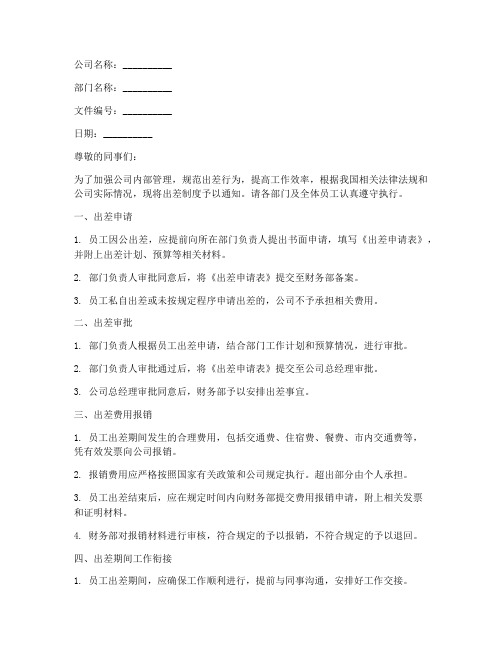 公司名称：__________

部门名称：__________

文件编号：__________

日期：__________

尊敬的同事们：

为了加强公司内部管理，规范出差行为，提高工作效率，根据我国相关法律法规和公司实际情况，现将出差制度予以通知。请各部门及全体员工认真遵守执行。

一、出差申请

1. 员工因公出差，应提前向所在部门负责人提出书面申请，填写《出差申请表》，并附上出差计划、预算等相关材料。

2. 部门负责人审批同意后，将《出差申请表》提交至财务部备案。

3. 员工私自出差或未按规定程序申请出差的，公司不予承担相关费用。

二、出差审批

1. 部门负责人根据员工出差申请，结合部门工作计划和预算情况，进行审批。

2. 部门负责人审批通过后，将《出差申请表》提交至公司总经理审批。

3. 公司总经理审批同意后，财务部予以安排出差事宜。

三、出差费用报销

1. 员工出差期间发生的合理费用，包括交通费、住宿费、餐费、市内交通费等，凭有效发票向公司报销。

2. 报销费用应严格按照国家有关政策和公司规定执行。超出部分由个人承担。

3. 员工出差结束后，应在规定时间内向财务部提交费用报销申请，附上相关发票和证明材料。

4. 财务部对报销材料进行审核，符合规定的予以报销，不符合规定的予以退回。

四、出差期间工作衔接

1. 员工出差期间，应确保工作顺利进行，提前与同事沟通，安排好工作交接。